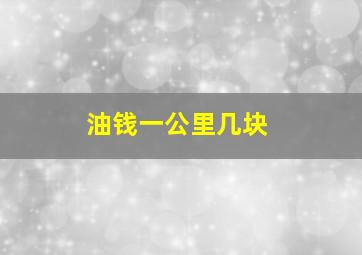 油钱一公里几块